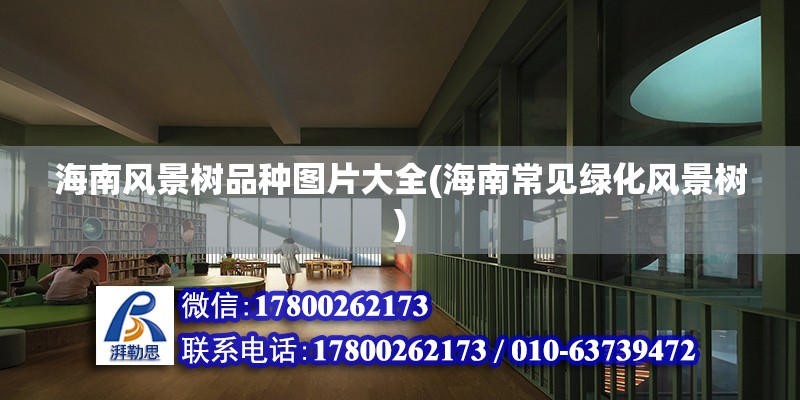 海南风景树品种图片大全(海南常见绿化风景树)

湃勒思

微信:17800262173

联系电话:17800262173 / 010-63739472